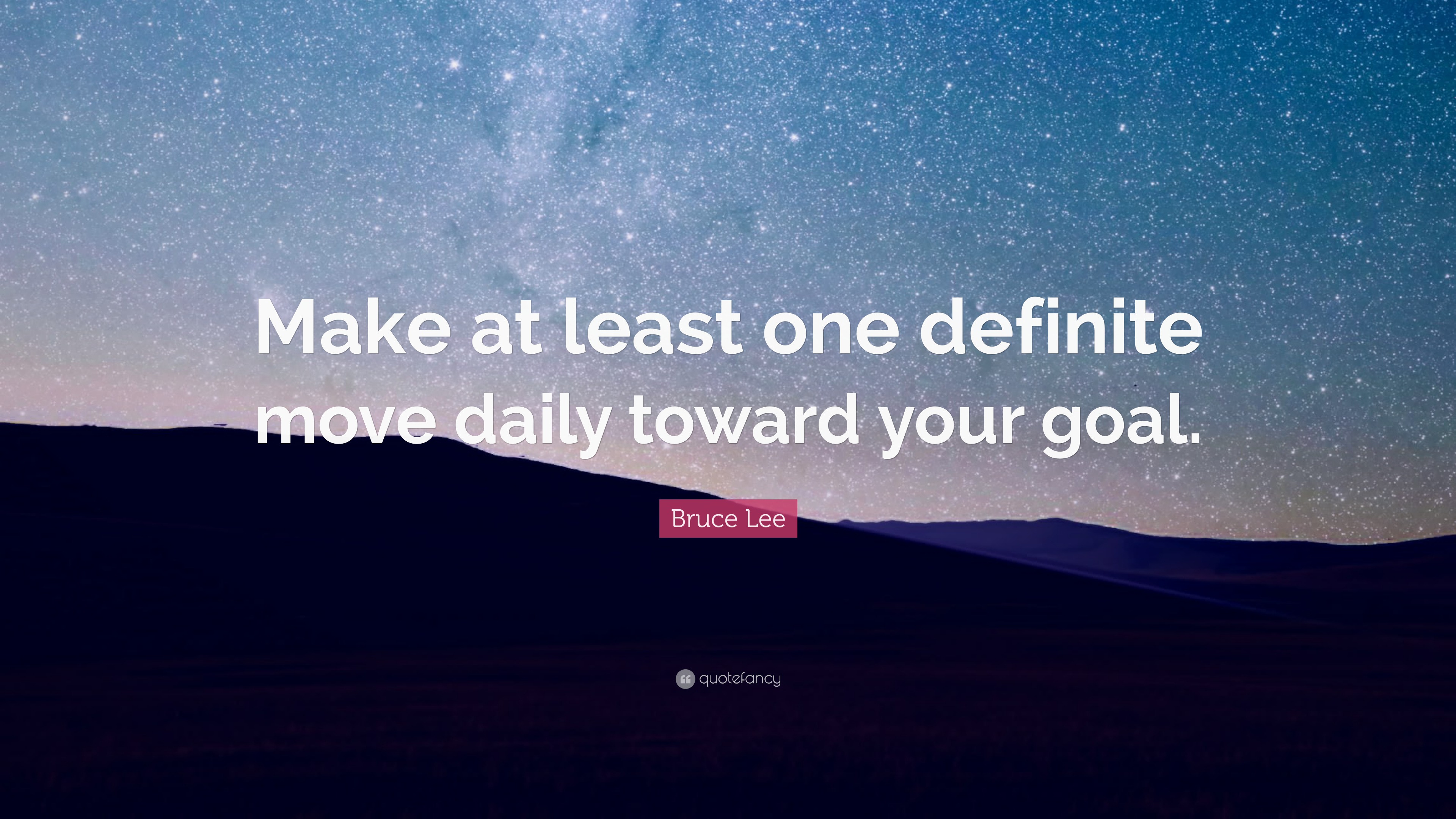 Make at least one definite move daily toward your goal.

Bruce Lee

quotefancy